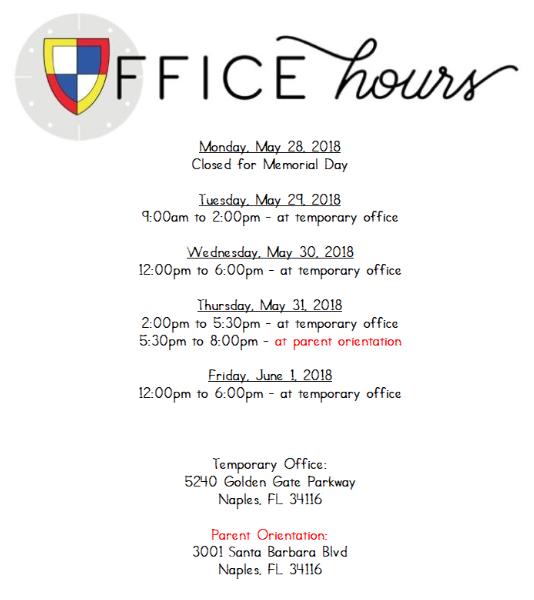 FFICE hours

Monday, May 28, 2018
Closed for Memorial Day

Tuesday, May 29, 2018
9:00am to 2:00pm - at temporary office

Wednesday, May 30, 2018
12:00pm to 6:00pm - at temporary office

Thursday, May 31, 2018
2:00pm to 5:30pm - at temporary office
5:30pm to 8:00pm - at parent orientation

Friday, June 1, 2018
12:00pm to 6:00pm - at temporary office

Temporary Office:
5240 Golden Gate Parkway
Naples, FL 34116

Parent Orientation:
3001 Santa Barbara Blvd
Naples, FL 34116